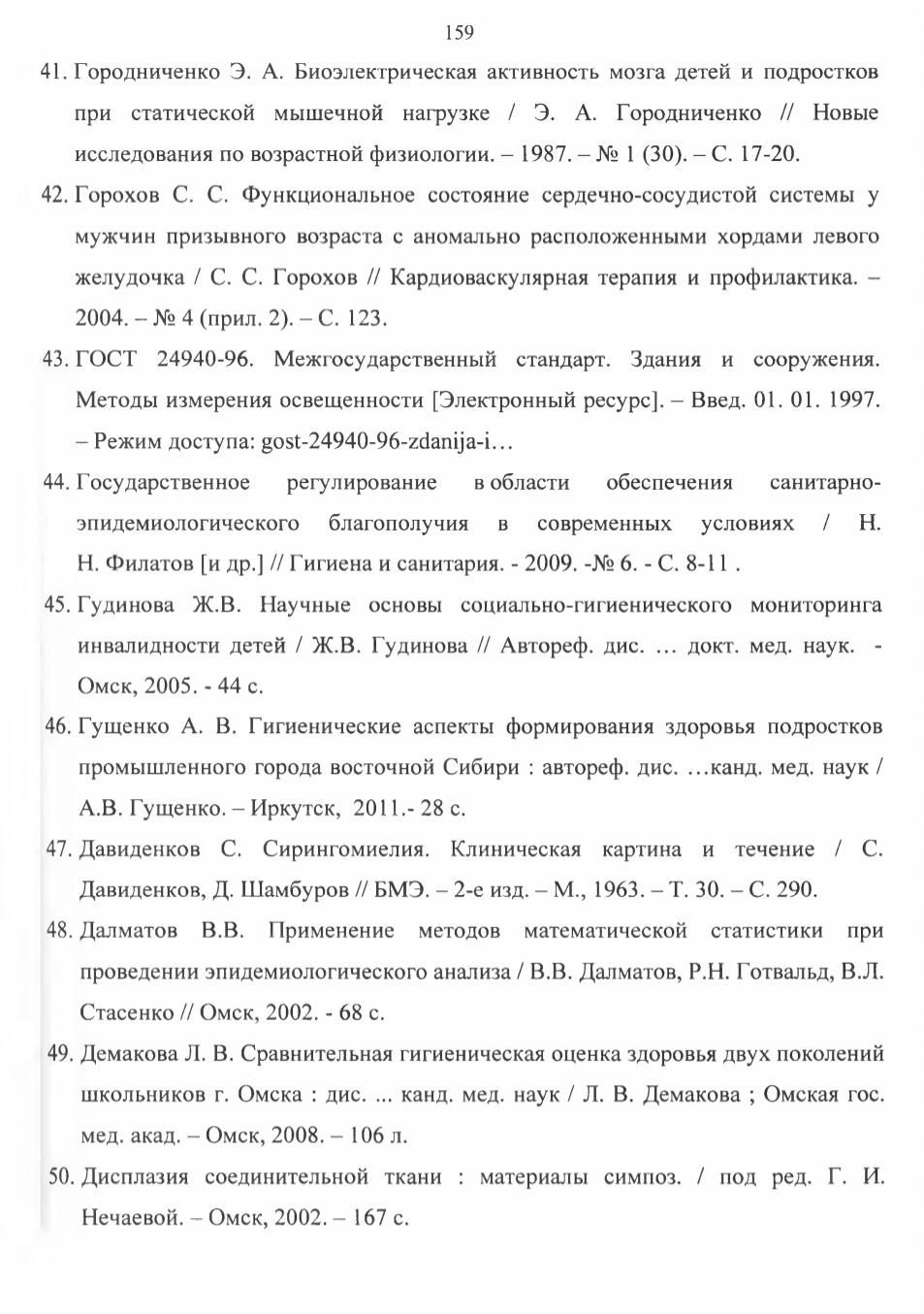 159

41. Городниченко Э. А. Биоэлектрическая активность мозга детей и подростков при статической мышечной нагрузке / Э. А. Городниченко // Новые исследования по возрастной физиологии. – 1987. – № 1 (30). – С. 17-20.

42. Горохов С. С. Функциональное состояние сердечно-сосудистой системы у мужчин призывного возраста с аномально расположенными хордами левого желудочка / С. С. Горохов // Кардиоваскулярная терапия и профилактика. – 2004. – № 4 (прил. 2). – С. 123.

43. ГОСТ 24940-96. Межгосударственный стандарт. Здания и сооружения. Методы измерения освещенности [Электронный ресурс]. – Введ. 01. 01. 1997. – Режим доступа: gost-24940-96-zdanija-i…

44. Государственное регулирование в области обеспечения санитарно-эпидемиологического благополучия в современных условиях / Н. Н. Филатов [и др.] // Гигиена и санитария. - 2009. -№ 6. - С. 8-11 .

45. Гудинова Ж.В. Научные основы социально-гигиенического мониторинга инвалидности детей / Ж.В. Гудинова // Автореф. дис. … докт. мед. наук. - Омск, 2005. - 44 с.

46. Гущенко А. В. Гигиенические аспекты формирования здоровья подростков промышленного города восточной Сибири : автореф. дис. …канд. мед. наук / А.В. Гущенко. – Иркутск, 2011.- 28 с.

47. Давиденков С. Сирингомиелия. Клиническая картина и течение / С. Давиденков, Д. Шамбуров // БМЭ. – 2-е изд. – М., 1963. – Т. 30. – С. 290.

48. Далматов В.В. Применение методов математической статистики при проведении эпидемиологического анализа / В.В. Далматов, Р.Н. Готвальд, В.Л. Стасенко // Омск, 2002. - 68 с.

49. Демакова Л. В. Сравнительная гигиеническая оценка здоровья двух поколений школьников г. Омска : дис. ... канд. мед. наук / Л. В. Демакова ; Омская гос. мед. акад. – Омск, 2008. – 106 л.

50. Дисплазия соединительной ткани : материалы симпоз. / под ред. Г. И. Нечаевой. – Омск, 2002. – 167 с.